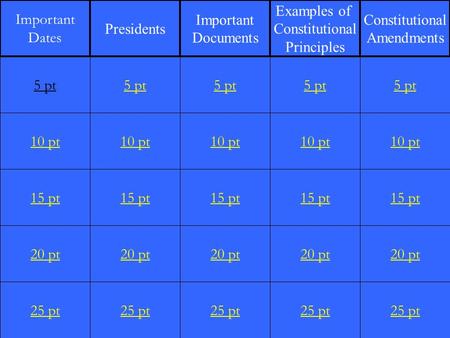 | Important Dates | Presidents | Important Documents | Examples of Constitutional Principles | Constitutional Amendments |
|---|---|---|---|---|
| 5 pt | 5 pt | 5 pt | 5 pt | 5 pt |
| 10 pt | 10 pt | 10 pt | 10 pt | 10 pt |
| 15 pt | 15 pt | 15 pt | 15 pt | 15 pt |
| 20 pt | 20 pt | 20 pt | 20 pt | 20 pt |
| 25 pt | 25 pt | 25 pt | 25 pt | 25 pt |